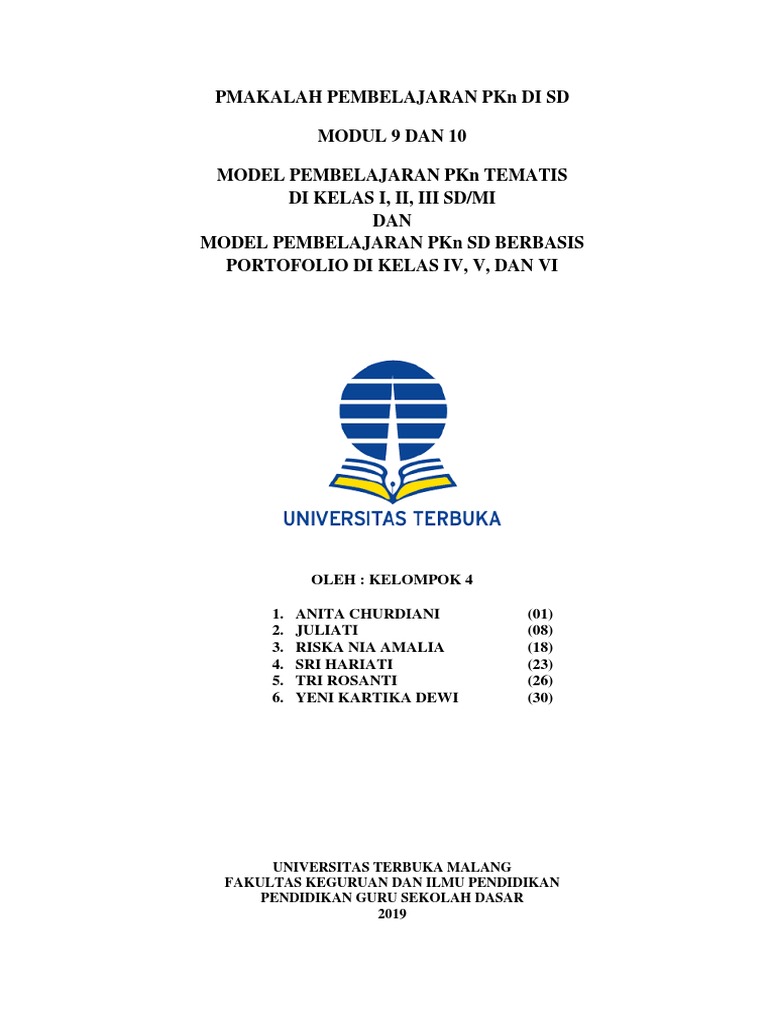 PMAKALAH PEMBELAJARAN PKn DI SD

MODUL 9 DAN 10

MODEL PEMBELAJARAN PKn TEMATIS
DI KELAS I, II, III SD/MI
DAN
MODEL PEMBELAJARAN PKn SD BERBASIS
PORTOFOLIO DI KELAS IV, V, DAN VI

UNIVERSITAS TERBUKA

OLEH : KELOMPOK 4

1. ANITA CHURDIANI (01)
2. JULIATI (08)
3. RISKA NIA AMALIA (18)
4. SRI HARIATI (23)
5. TRI ROSANTI (26)
6. YENI KARTIKA DEWI (30)

UNIVERSITAS TERBUKA MALANG
FAKULTAS KEGURUAN DAN ILMU PENDIDIKAN
PENDIDIKAN GURU SEKOLAH DASAR
2019